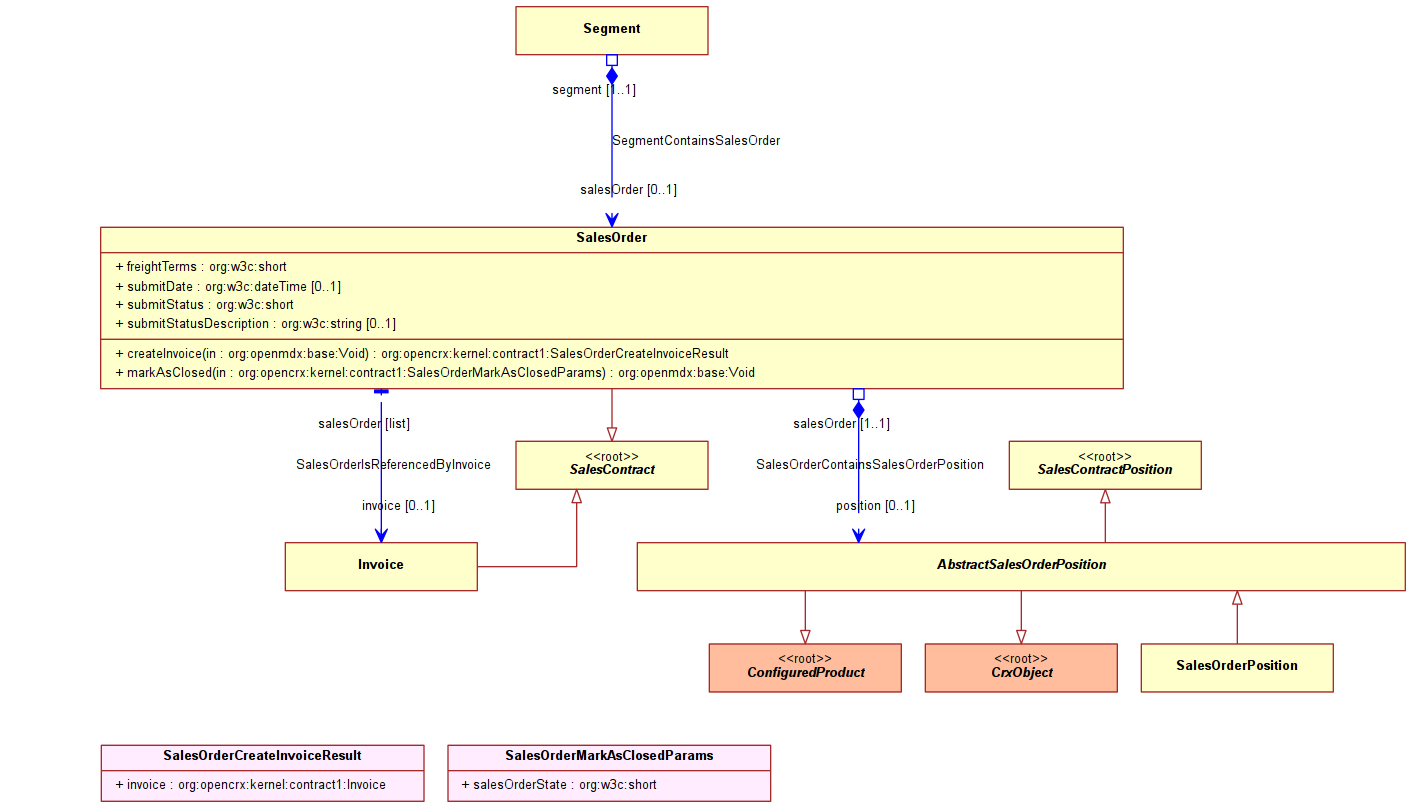 Segment

segment [1..1]

SegmentContainsSalesOrder

salesOrder [0..1]

SalesOrder

+ freightTerms : org:w3c:short
+ submitDate : org:w3c:dateTime [0..1]
+ submitStatus : org:w3c:short
+ submitStatusDescription : org:w3c:string [0..1]

+ createInvoice(in : org:openmdx:base:Void) : org:opencrx:kernel:contract1:SalesOrderCreateInvoiceResult
+ markAsClosed(in : org:opencrx:kernel:contract1:SalesOrderMarkAsClosedParams) : org:openmdx:base:Void

salesOrder [list]

SalesOrderIsReferencedByInvoice

invoice [0..1]

<<root>>
SalesContract

salesOrder [1..1]

SalesOrderContainsSalesOrderPosition

position [0..1]

<<root>>
SalesContractPosition

Invoice

AbstractSalesOrderPosition

<<root>>
ConfiguredProduct

<<root>>
CrxObject

SalesOrderPosition

SalesOrderCreateInvoiceResult

+ invoice : org:opencrx:kernel:contract1:Invoice

SalesOrderMarkAsClosedParams

+ salesOrderState : org:w3c:short